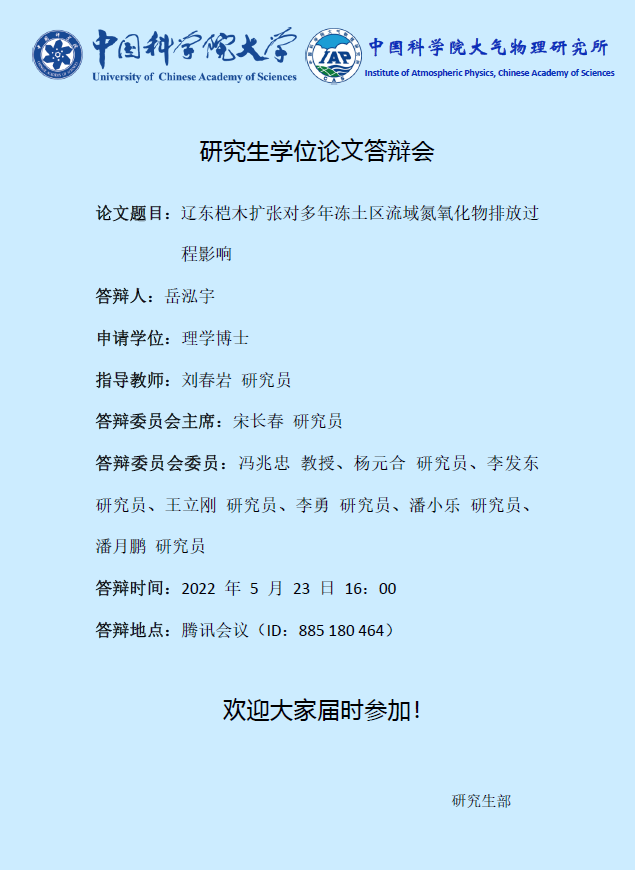 中国科学院大学
University of Chinese Academy of Sciences

IAP
中国科学院大气物理研究所
Institute of Atmospheric Physics, Chinese Academy of Sciences

研究生学位论文答辩会

论文题目：辽东桤木扩张对多年冻土区流域氮氧化物排放过程影响

答辩人：岳泓宇

申请学位：理学博士

指导教师：刘春岩 研究员

答辩委员会主席：宋长春 研究员

答辩委员会委员：冯兆忠 教授、杨元合 研究员、李发东 研究员、王立刚 研究员、李勇 研究员、潘小乐 研究员、潘月鹏 研究员

答辩时间：2022 年 5 月 23 日 16：00

答辩地点：腾讯会议（ID：885 180 464）

欢迎大家届时参加！

研究生部